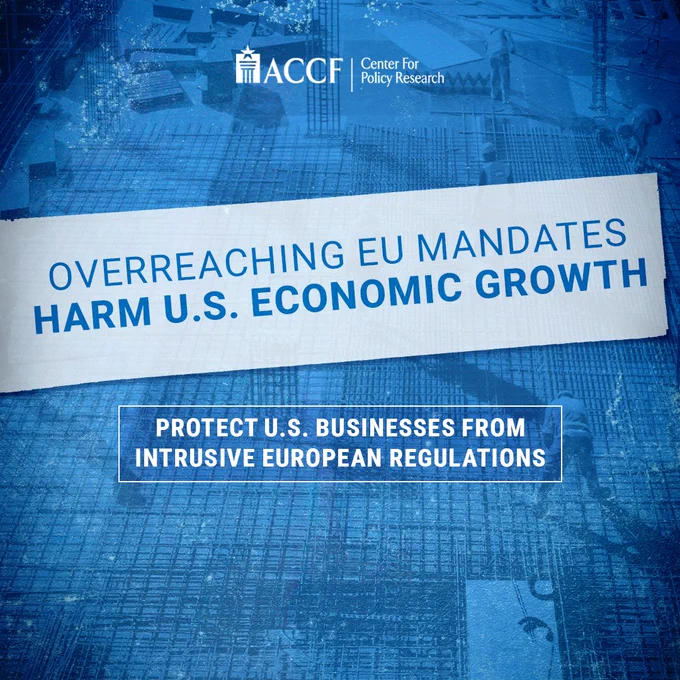 ACCF
Center For
Policy Research

OVERREACHING EU MANDATES
HARM U.S. ECONOMIC GROWTH

PROTECT U.S. BUSINESSES FROM
INTRUSIVE EUROPEAN REGULATIONS